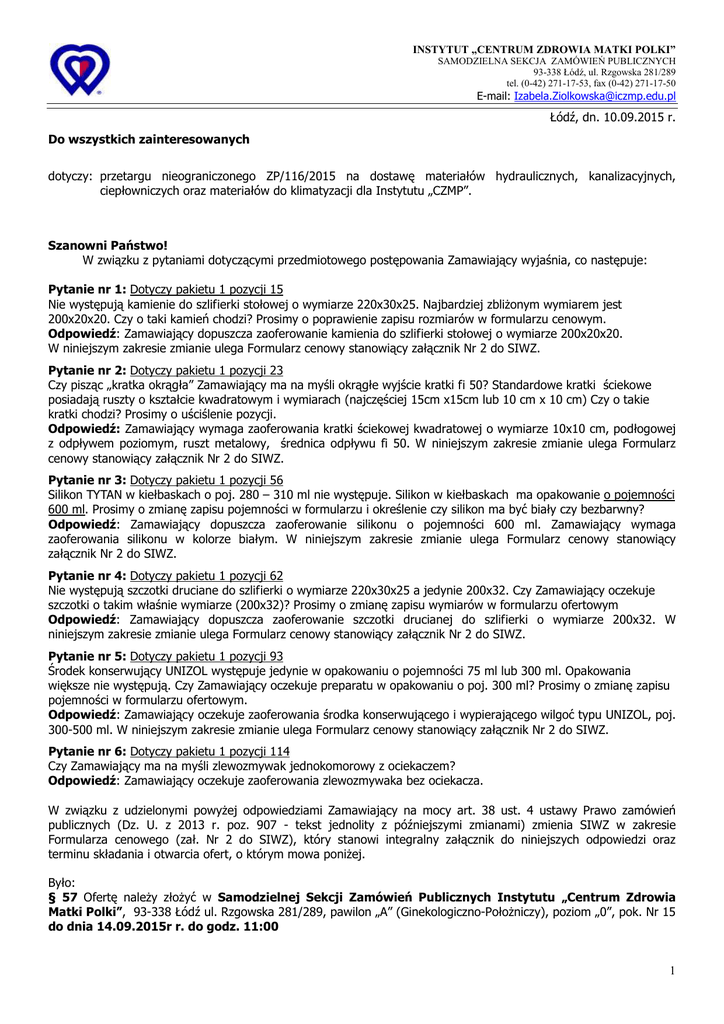 INSTYTUT „CENTRUM ZDROWIA MATKI POLKI"
SAMODZIELNA SEKCJA ZAMÓWIEŃ PUBLICZNYCH
93-338 Łódź, ul. Rzgowska 281/289
tel. (0-42) 271-17-53, fax (0-42) 271-17-50
E-mail: Izabela.Ziolkowska@iczmp.edu.pl

Łódź, dn. 10.09.2015 r.

Do wszystkich zainteresowanych

dotyczy: przetargu nieograniczonego ZP/116/2015 na dostawę materiałów hydraulicznych, kanalizacyjnych, ciepłowniczych oraz materiałów do klimatyzacji dla Instytutu „CZMP".

Szanowni Państwo!
W związku z pytaniami dotyczącymi przedmiotowego postępowania Zamawiający wyjaśnia, co następuje:

Pytanie nr 1: Dotyczy pakietu 1 pozycji 15
Nie występują kamienie do szlifierki stołowej o wymiarze 220x30x25. Najbardziej zbliżonym wymiarem jest 200x20x20. Czy o taki kamień chodzi? Prosimy o poprawienie zapisu rozmiarów w formularzu cenowym.
Odpowiedź: Zamawiający dopuszcza zaoferowanie kamienia do szlifierki stołowej o wymiarze 200x20x20. W niniejszym zakresie zmianie ulega Formularz cenowy stanowiący załącznik Nr 2 do SIWZ.

Pytanie nr 2: Dotyczy pakietu 1 pozycji 23
Czy pisząc „kratka okrągła" Zamawiający ma na myśli okrągłe wyjście kratki fi 50? Standardowe kratki ściekowe posiadają ruszty o kształcie kwadratowym i wymiarach (najczęściej 15cm x15cm lub 10 cm x 10 cm) Czy o takie kratki chodzi? Prosimy o uściślenie pozycji.
Odpowiedź: Zamawiający wymaga zaoferowania kratki ściekowej kwadratowej o wymiarze 10x10 cm, podłogowej z odpływem poziomym, ruszt metalowy, średnica odpływu fi 50. W niniejszym zakresie zmianie ulega Formularz cenowy stanowiący załącznik Nr 2 do SIWZ.

Pytanie nr 3: Dotyczy pakietu 1 pozycji 56
Silikon TYTAN w kiełbaskach o poj. 280 – 310 ml nie występuje. Silikon w kiełbaskach ma opakowanie o pojemności 600 ml. Prosimy o zmianę zapisu pojemności w formularzu i określenie czy silikon ma być biały czy bezbarwny?
Odpowiedź: Zamawiający dopuszcza zaoferowanie silikonu o pojemności 600 ml. Zamawiający wymaga zaoferowania silikonu w kolorze białym. W niniejszym zakresie zmianie ulega Formularz cenowy stanowiący załącznik Nr 2 do SIWZ.

Pytanie nr 4: Dotyczy pakietu 1 pozycji 62
Nie występują szczotki druciane do szlifierki o wymiarze 220x30x25 a jedynie 200x32. Czy Zamawiający oczekuje szczotki o takim właśnie wymiarze (200x32)? Prosimy o zmianę zapisu wymiarów w formularzu ofertowym
Odpowiedź: Zamawiający dopuszcza zaoferowanie szczotki drucianej do szlifierki o wymiarze 200x32. W niniejszym zakresie zmianie ulega Formularz cenowy stanowiący załącznik Nr 2 do SIWZ.

Pytanie nr 5: Dotyczy pakietu 1 pozycji 93
Środek konserwujący UNIZOL występuje jedynie w opakowaniu o pojemności 75 ml lub 300 ml. Opakowania większe nie występują. Czy Zamawiający oczekuje preparatu w opakowaniu o poj. 300 ml? Prosimy o zmianę zapisu pojemności w formularzu ofertowym.
Odpowiedź: Zamawiający oczekuje zaoferowania środka konserwującego i wypierającego wilgoć typu UNIZOL, poj. 300-500 ml. W niniejszym zakresie zmianie ulega Formularz cenowy stanowiący załącznik Nr 2 do SIWZ.

Pytanie nr 6: Dotyczy pakietu 1 pozycji 114
Czy Zamawiający ma na myśli zlewozmywak jednokomorowy z ociekaczem?
Odpowiedź: Zamawiający oczekuje zaoferowania zlewozmywaka bez ociekacza.

W związku z udzielonymi powyżej odpowiedziami Zamawiający na mocy art. 38 ust. 4 ustawy Prawo zamówień publicznych (Dz. U. z 2013 r. poz. 907 - tekst jednolity z późniejszymi zmianami) zmienia SIWZ w zakresie Formularza cenowego (zał. Nr 2 do SIWZ), który stanowi integralny załącznik do niniejszych odpowiedzi oraz terminu składania i otwarcia ofert, o którym mowa poniżej.

Było:
§ 57 Ofertę należy złożyć w Samodzielnej Sekcji Zamówień Publicznych Instytutu „Centrum Zdrowia Matki Polki", 93-338 Łódź ul. Rzgowska 281/289, pawilon „A" (Ginekologiczno-Położniczy), poziom „0", pok. Nr 15 do dnia 14.09.2015r r. do godz. 11:00

1